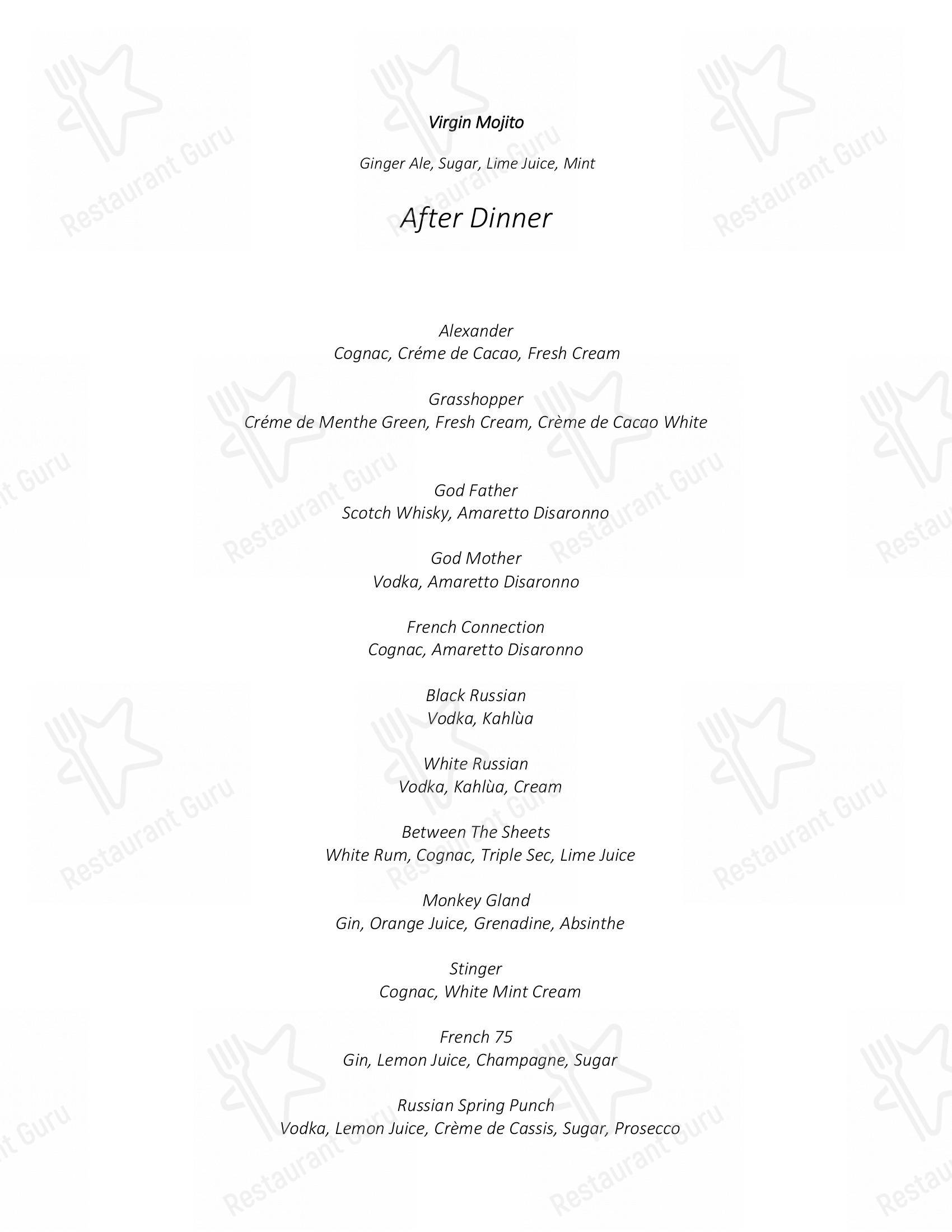 Virgin Mojito

Ginger Ale, Sugar, Lime Juice, Mint

After Dinner

Alexander
Cognac, Créme de Cacao, Fresh Cream

Grasshopper
Créme de Menthe Green, Fresh Cream, Crème de Cacao White

God Father
Scotch Whisky, Amaretto Disaronno

God Mother
Vodka, Amaretto Disaronno

French Connection
Cognac, Amaretto Disaronno

Black Russian
Vodka, Kahlùa

White Russian
Vodka, Kahlùa, Cream

Between The Sheets
White Rum, Cognac, Triple Sec, Lime Juice

Monkey Gland
Gin, Orange Juice, Grenadine, Absinthe

Stinger
Cognac, White Mint Cream

French 75
Gin, Lemon Juice, Champagne, Sugar

Russian Spring Punch
Vodka, Lemon Juice, Crème de Cassis, Sugar, Prosecco

Restaurant Guru